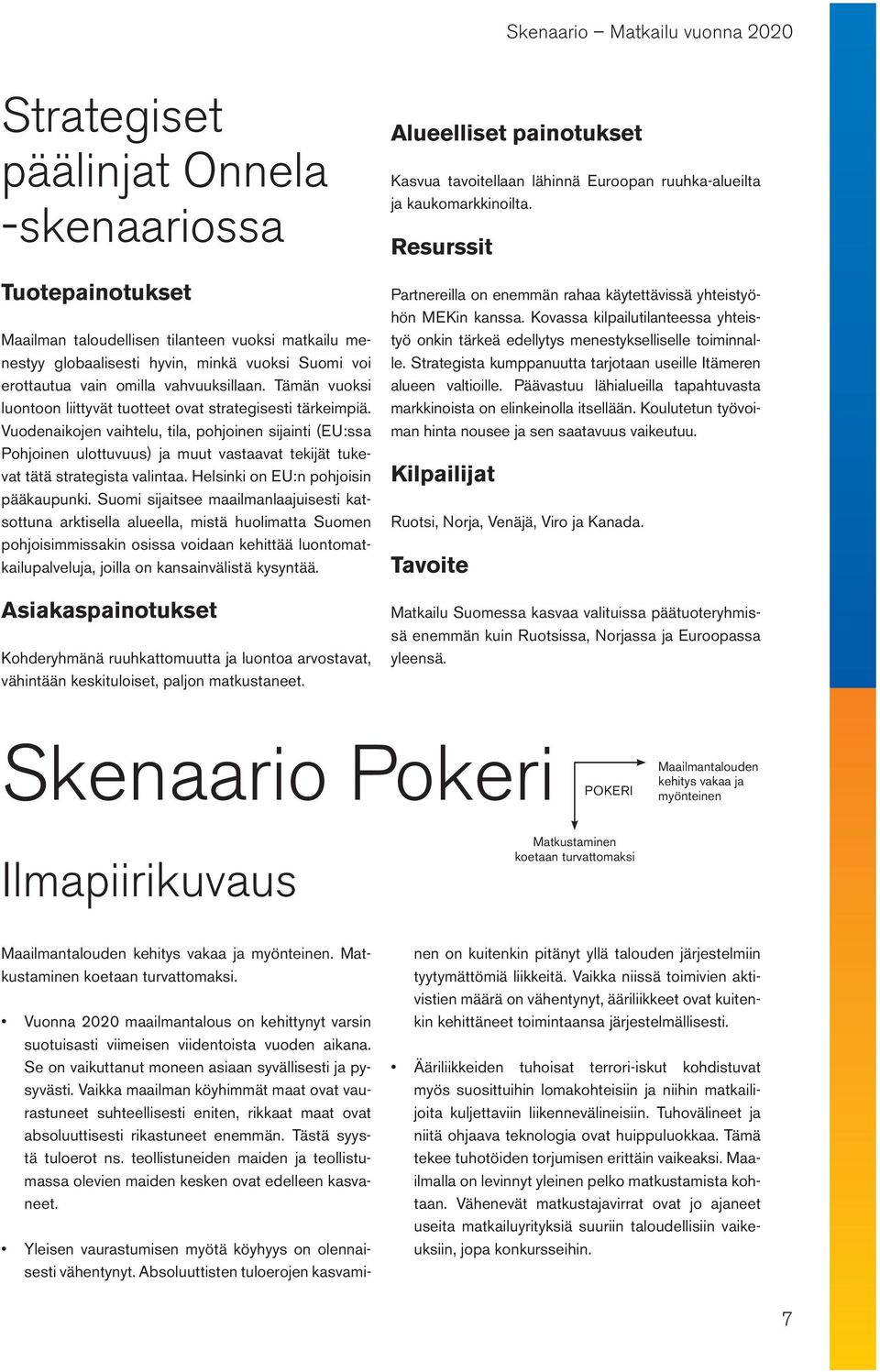 Skenaario – Matkailu vuonna 2020

Strategiset päälinjat Onnela -skenaariossa

Tuotepainotukset

Maailman taloudellisen tilanteen vuoksi matkailu menestyy globaalisesti hyvin, minkä vuoksi Suomi voi erottautua vain omilla vahvuuksillaan. Tämän vuoksi luontoon liittyvät tuotteet ovat strategisesti tärkeimpiä. Vuodenaikojen vaihtelu, tila, pohjoinen sijainti (EU:ssa Pohjoinen ulottuvuus) ja muut vastaavat tekijät tukevat tätä strategista valintaa. Helsinki on EU:n pohjoisin pääkaupunki. Suomi sijaitsee maailmanlaajuisesti katsottuna arktisella alueella, mistä huolimatta Suomen pohjoisimmissakin osissa voidaan kehittää luontomatkailupalveluja, joilla on kansainvälistä kysyntää.

Asiakaspainotukset

Kohderyhmänä ruuhkattomuutta ja luontoa arvostavat, vähintään keskituloiset, paljon matkustaneet.

Alueelliset painotukset

Kasvua tavoitellaan lähinnä Euroopan ruuhka-alueilta ja kaukomarkkinoilta.

Resurssit

Partnereilla on enemmän rahaa käytettävissä yhteistyöhön MEKin kanssa. Kovassa kilpailutilanteessa yhteistyö onkin tärkeä edellytys menestykselliselle toiminnalle. Strategista kumppanuutta tarjotaan useille Itämeren alueen valtioille. Päävastuu lähialueilla tapahtuvasta markkinoista on elinkeinolla itsellään. Koulutetun työvoiman hinta nousee ja sen saatavuus vaikeutuu.

Kilpailijat

Ruotsi, Norja, Venäjä, Viro ja Kanada.

Tavoite

Matkailu Suomessa kasvaa valituissa päätuoteryhmissä enemmän kuin Ruotsissa, Norjassa ja Euroopassa yleensä.

Skenaario Pokeri

POKERI

Maailmantalouden kehitys vakaa ja myönteinen

Matkustaminen koetaan turvattomaksi

Ilmapiirikuvaus

Maailmantalouden kehitys vakaa ja myönteinen. Matkustaminen koetaan turvattomaksi.

• Vuonna 2020 maailmantalous on kehittynyt varsin suotuisasti viimeisen viidentoista vuoden aikana. Se on vaikuttanut moneen asiaan syvällisesti ja pysyvästi. Vaikka maailman köyhimmät maat ovat vaurastuneet suhteellisesti eniten, rikkaat maat ovat absoluuttisesti rikastuneet enemmän. Tästä syystä tuloerot ns. teollistuneiden maiden ja teollistumassa olevien maiden kesken ovat edelleen kasvaneet.

• Yleisen vaurastumisen myötä köyhyys on olennaisesti vähentynyt. Absoluuttisten tuloerojen kasvaminen on kuitenkin pitänyt yllä talouden järjestelmiin tyytymättömiä liikkeitä. Vaikka niissä toimivien aktivistien määrä on vähentynyt, ääriliikkeet ovat kuitenkin kehittäneet toimintaansa järjestelmällisesti.

• Ääriliikkeiden tuhoisat terrori-iskut kohdistuvat myös suosittuihin lomakohteisiin ja niihin matkailijoita kuljettaviin liikennevälineisiin. Tuhovälineet ja niitä ohjaava teknologia ovat huippuluokkaa. Tämä tekee tuhotöiden torjumisen erittäin vaikeaksi. Maailmalla on levinnyt yleinen pelko matkustamista kohtaan. Vähenevät matkustajavirrat ovat jo ajaneet useita matkailuyrityksiä suuriin taloudellisiin vaikeuksiin, jopa konkursseihin.

7